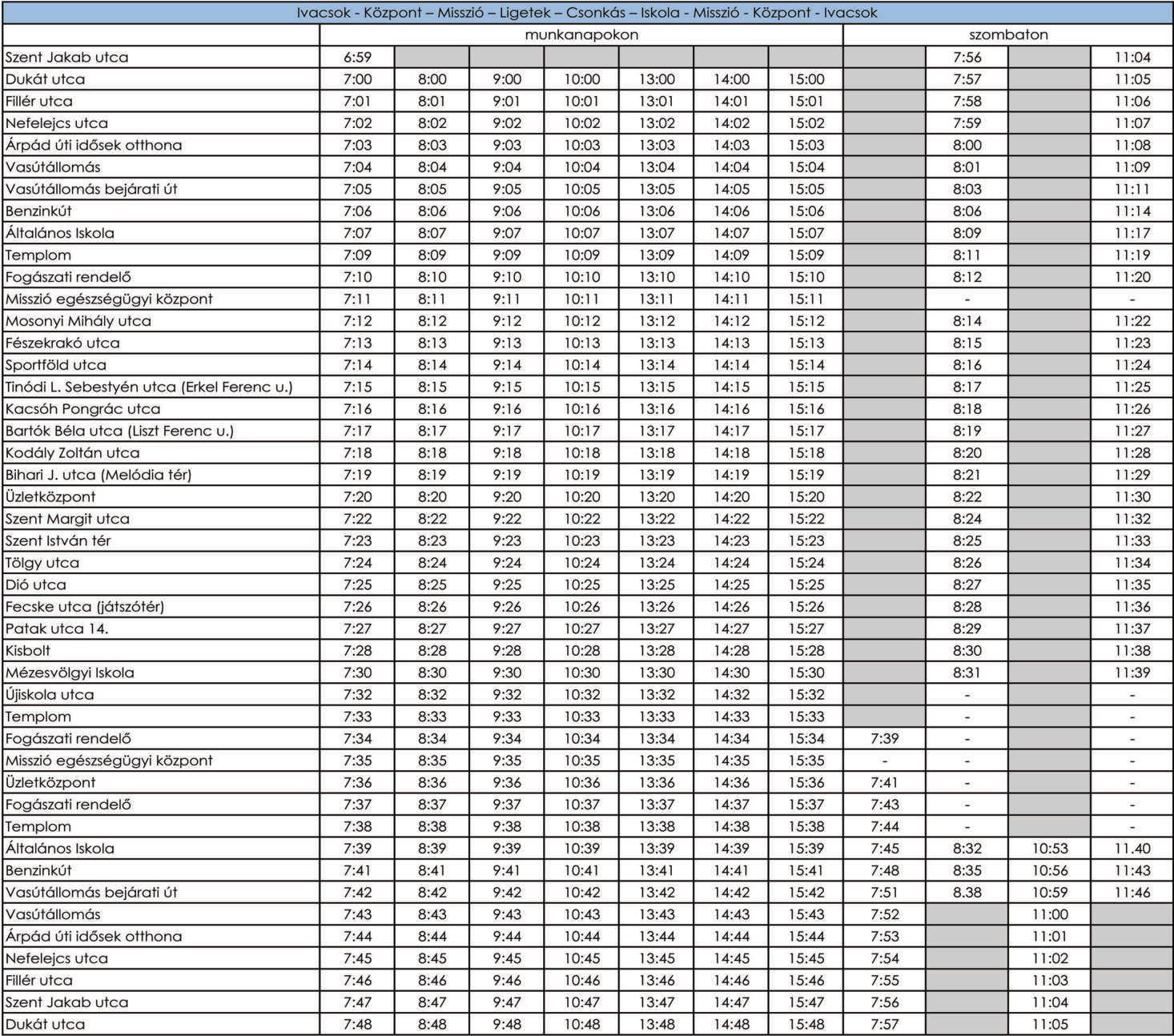 Ivacsok - Központ – Misszió – Ligetek – Csonkás – Iskola - Misszió - Központ - Ivacsok

| | munkanapokon | | | | | | | szombaton | | | |
|---|---|---|---|---|---|---|---|---|---|---|---|
| Szent Jakab utca | 6:59 | | | | | | | | 7:56 | | 11:04 |
| Dukát utca | 7:00 | 8:00 | 9:00 | 10:00 | 13:00 | 14:00 | 15:00 | | 7:57 | | 11:05 |
| Fillér utca | 7:01 | 8:01 | 9:01 | 10:01 | 13:01 | 14:01 | 15:01 | | 7:58 | | 11:06 |
| Nefelejcs utca | 7:02 | 8:02 | 9:02 | 10:02 | 13:02 | 14:02 | 15:02 | | 7:59 | | 11:07 |
| Árpád úti idősek otthona | 7:03 | 8:03 | 9:03 | 10:03 | 13:03 | 14:03 | 15:03 | | 8:00 | | 11:08 |
| Vasútállomás | 7:04 | 8:04 | 9:04 | 10:04 | 13:04 | 14:04 | 15:04 | | 8:01 | | 11:09 |
| Vasútállomás bejárati út | 7:05 | 8:05 | 9:05 | 10:05 | 13:05 | 14:05 | 15:05 | | 8:03 | | 11:11 |
| Benzinkút | 7:06 | 8:06 | 9:06 | 10:06 | 13:06 | 14:06 | 15:06 | | 8:06 | | 11:14 |
| Általános Iskola | 7:07 | 8:07 | 9:07 | 10:07 | 13:07 | 14:07 | 15:07 | | 8:09 | | 11:17 |
| Templom | 7:09 | 8:09 | 9:09 | 10:09 | 13:09 | 14:09 | 15:09 | | 8:11 | | 11:19 |
| Fogászati rendelő | 7:10 | 8:10 | 9:10 | 10:10 | 13:10 | 14:10 | 15:10 | | 8:12 | | 11:20 |
| Misszió egészségügyi központ | 7:11 | 8:11 | 9:11 | 10:11 | 13:11 | 14:11 | 15:11 | | - | | - |
| Mosonyi Mihály utca | 7:12 | 8:12 | 9:12 | 10:12 | 13:12 | 14:12 | 15:12 | | 8:14 | | 11:22 |
| Fészekrakó utca | 7:13 | 8:13 | 9:13 | 10:13 | 13:13 | 14:13 | 15:13 | | 8:15 | | 11:23 |
| Sportföld utca | 7:14 | 8:14 | 9:14 | 10:14 | 13:14 | 14:14 | 15:14 | | 8:16 | | 11:24 |
| Tinódi L. Sebestyén utca (Erkel Ferenc u.) | 7:15 | 8:15 | 9:15 | 10:15 | 13:15 | 14:15 | 15:15 | | 8:17 | | 11:25 |
| Kacsóh Pongrác utca | 7:16 | 8:16 | 9:16 | 10:16 | 13:16 | 14:16 | 15:16 | | 8:18 | | 11:26 |
| Bartók Béla utca (Liszt Ferenc u.) | 7:17 | 8:17 | 9:17 | 10:17 | 13:17 | 14:17 | 15:17 | | 8:19 | | 11:27 |
| Kodály Zoltán utca | 7:18 | 8:18 | 9:18 | 10:18 | 13:18 | 14:18 | 15:18 | | 8:20 | | 11:28 |
| Bihari J. utca (Melódia tér) | 7:19 | 8:19 | 9:19 | 10:19 | 13:19 | 14:19 | 15:19 | | 8:21 | | 11:29 |
| Üzletközpont | 7:20 | 8:20 | 9:20 | 10:20 | 13:20 | 14:20 | 15:20 | | 8:22 | | 11:30 |
| Szent Margit utca | 7:22 | 8:22 | 9:22 | 10:22 | 13:22 | 14:22 | 15:22 | | 8:24 | | 11:32 |
| Szent István tér | 7:23 | 8:23 | 9:23 | 10:23 | 13:23 | 14:23 | 15:23 | | 8:25 | | 11:33 |
| Tölgy utca | 7:24 | 8:24 | 9:24 | 10:24 | 13:24 | 14:24 | 15:24 | | 8:26 | | 11:34 |
| Dió utca | 7:25 | 8:25 | 9:25 | 10:25 | 13:25 | 14:25 | 15:25 | | 8:27 | | 11:35 |
| Fecske utca (játszótér) | 7:26 | 8:26 | 9:26 | 10:26 | 13:26 | 14:26 | 15:26 | | 8:28 | | 11:36 |
| Patak utca 14. | 7:27 | 8:27 | 9:27 | 10:27 | 13:27 | 14:27 | 15:27 | | 8:29 | | 11:37 |
| Kisbolt | 7:28 | 8:28 | 9:28 | 10:28 | 13:28 | 14:28 | 15:28 | | 8:30 | | 11:38 |
| Mézesvölgyi Iskola | 7:30 | 8:30 | 9:30 | 10:30 | 13:30 | 14:30 | 15:30 | | 8:31 | | 11:39 |
| Újiskola utca | 7:32 | 8:32 | 9:32 | 10:32 | 13:32 | 14:32 | 15:32 | | - | | - |
| Templom | 7:33 | 8:33 | 9:33 | 10:33 | 13:33 | 14:33 | 15:33 | | - | | - |
| Fogászati rendelő | 7:34 | 8:34 | 9:34 | 10:34 | 13:34 | 14:34 | 15:34 | 7:39 | - | | - |
| Misszió egészségügyi központ | 7:35 | 8:35 | 9:35 | 10:35 | 13:35 | 14:35 | 15:35 | - | - | | - |
| Üzletközpont | 7:36 | 8:36 | 9:36 | 10:36 | 13:36 | 14:36 | 15:36 | 7:41 | - | | - |
| Fogászati rendelő | 7:37 | 8:37 | 9:37 | 10:37 | 13:37 | 14:37 | 15:37 | 7:43 | - | | - |
| Templom | 7:38 | 8:38 | 9:38 | 10:38 | 13:38 | 14:38 | 15:38 | 7:44 | - | | - |
| Általános Iskola | 7:39 | 8:39 | 9:39 | 10:39 | 13:39 | 14:39 | 15:39 | 7:45 | 8:32 | 10:53 | 11.40 |
| Benzinkút | 7:41 | 8:41 | 9:41 | 10:41 | 13:41 | 14:41 | 15:41 | 7:48 | 8:35 | 10:56 | 11:43 |
| Vasútállomás bejárati út | 7:42 | 8:42 | 9:42 | 10:42 | 13:42 | 14:42 | 15:42 | 7:51 | 8.38 | 10:59 | 11:46 |
| Vasútállomás | 7:43 | 8:43 | 9:43 | 10:43 | 13:43 | 14:43 | 15:43 | 7:52 | | 11:00 | |
| Árpád úti idősek otthona | 7:44 | 8:44 | 9:44 | 10:44 | 13:44 | 14:44 | 15:44 | 7:53 | | 11:01 | |
| Nefelejcs utca | 7:45 | 8:45 | 9:45 | 10:45 | 13:45 | 14:45 | 15:45 | 7:54 | | 11:02 | |
| Fillér utca | 7:46 | 8:46 | 9:46 | 10:46 | 13:46 | 14:46 | 15:46 | 7:55 | | 11:03 | |
| Szent Jakab utca | 7:47 | 8:47 | 9:47 | 10:47 | 13:47 | 14:47 | 15:47 | 7:56 | | 11:04 | |
| Dukát utca | 7:48 | 8:48 | 9:48 | 10:48 | 13:48 | 14:48 | 15:48 | 7:57 | | 11:05 | |